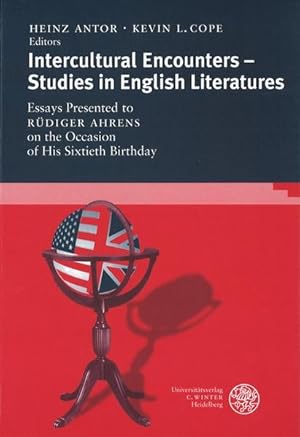 HEINZ ANTOR · KEVIN L. COPE
Editors

Intercultural Encounters – Studies in English Literatures

Essays Presented to RÜDIGER AHRENS on the Occasion of His Sixtieth Birthday

Universitätsverlag
C. WINTER
Heidelberg